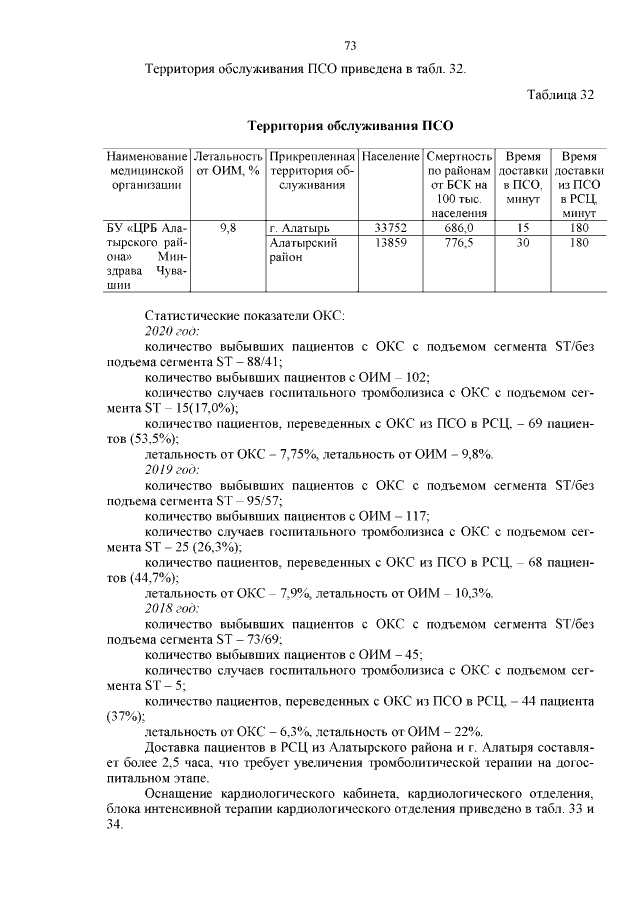 73

Территория обслуживания ПСО приведена в табл. 32.

Таблица 32

Территория обслуживания ПСО

| Наименование медицинской организации | Летальность от ОИМ, % | Прикрепленная территория обслуживания | Население | Смертность по районам от БСК на 100 тыс. населения | Время доставки в ПСО, минут | Время доставки из ПСО в РСЦ, минут |
|---|---|---|---|---|---|---|
| БУ «ЦРБ Алатырского района» Минздрава Чувашии | 9,8 | г. Алатырь | 33752 | 686,0 | 15 | 180 |
| | | Алатырский район | 13859 | 776,5 | 30 | 180 |

Статистические показатели ОКС:
2020 год:
количество выбывших пациентов с ОКС с подъемом сегмента ST/без подъема сегмента ST – 88/41;
количество выбывших пациентов с ОИМ – 102;
количество случаев госпитального тромболизиса с ОКС с подъемом сегмента ST – 15(17,0%);
количество пациентов, переведенных с ОКС из ПСО в РСЦ, – 69 пациентов (53,5%);
летальность от ОКС – 7,75%, летальность от ОИМ – 9,8%.
2019 год:
количество выбывших пациентов с ОКС с подъемом сегмента ST/без подъема сегмента ST – 95/57;
количество выбывших пациентов с ОИМ – 117;
количество случаев госпитального тромболизиса с ОКС с подъемом сегмента ST – 25 (26,3%);
количество пациентов, переведенных с ОКС из ПСО в РСЦ, – 68 пациентов (44,7%);
летальность от ОКС – 7,9%, летальность от ОИМ – 10,3%.
2018 год:
количество выбывших пациентов с ОКС с подъемом сегмента ST/без подъема сегмента ST – 73/69;
количество выбывших пациентов с ОИМ – 45;
количество случаев госпитального тромболизиса с ОКС с подъемом сегмента ST – 5;
количество пациентов, переведенных с ОКС из ПСО в РСЦ, – 44 пациента (37%);
летальность от ОКС – 6,3%, летальность от ОИМ – 22%.
Доставка пациентов в РСЦ из Алатырского района и г. Алатыря составляет более 2,5 часа, что требует увеличения тромболитической терапии на догоспитальном этапе.
Оснащение кардиологического кабинета, кардиологического отделения, блока интенсивной терапии кардиологического отделения приведено в табл. 33 и 34.